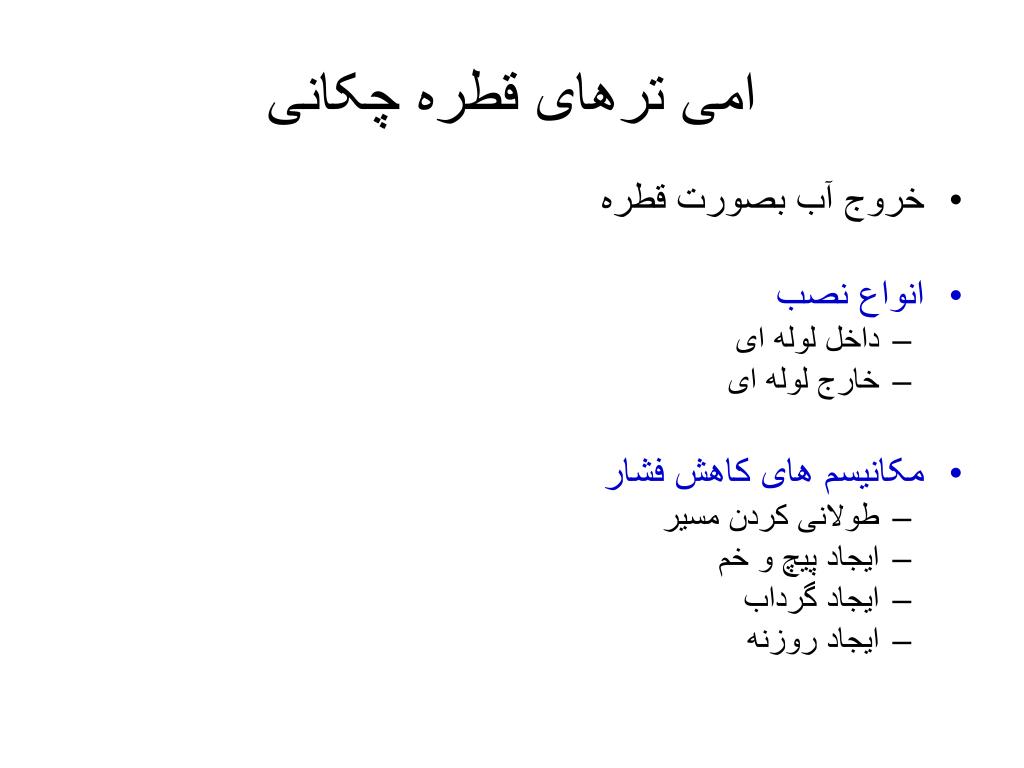 امی ترهای قطره چکانی

• خروج آب بصورت قطره

• انواع نصب
– داخل لوله ای
– خارج لوله ای

• مکانیسم های کاهش فشار
– طولانی کردن مسیر
– ایجاد پیچ و خم
– ایجاد گرداب
– ایجاد روزنه